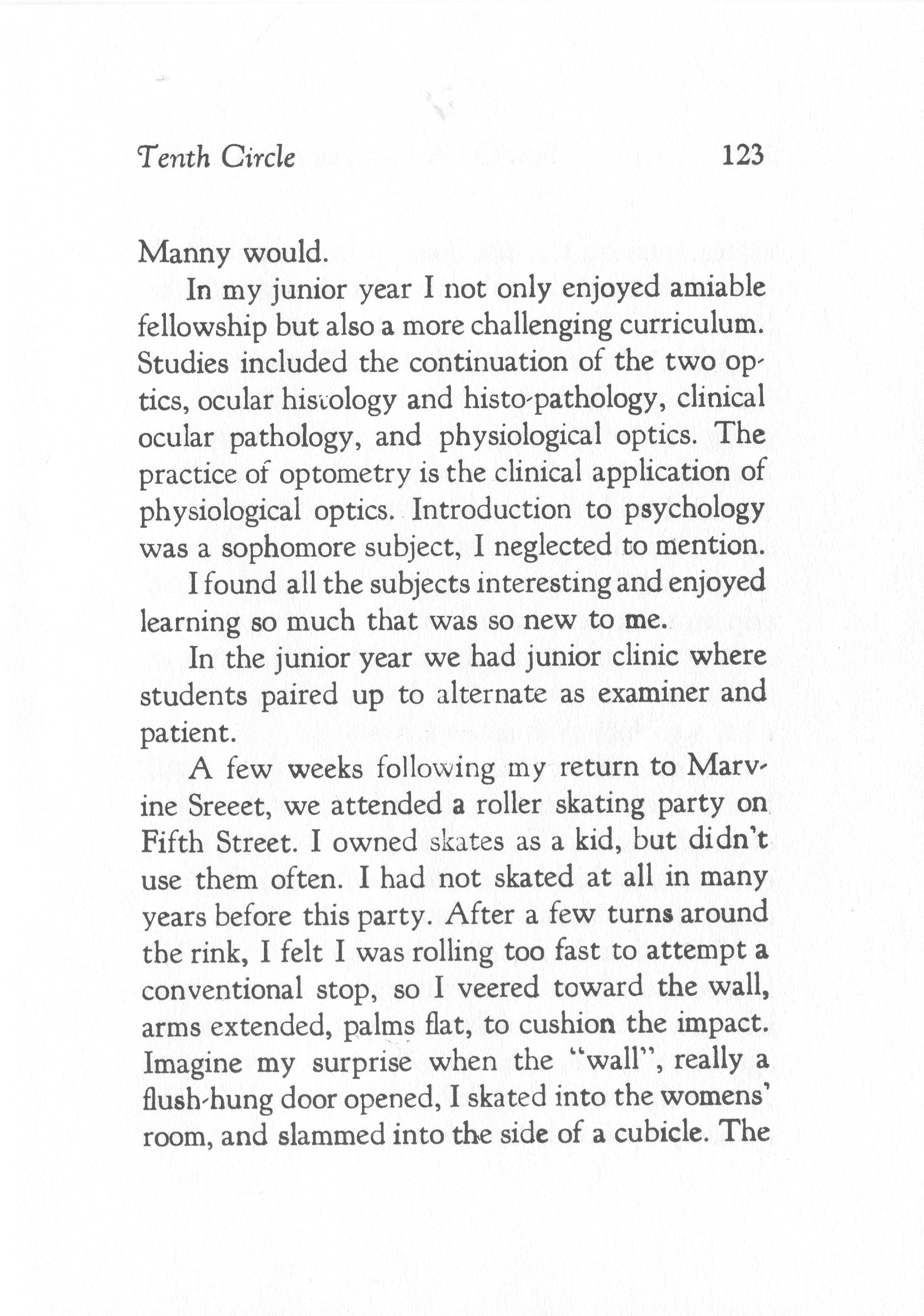 Tenth Circle 123

Manny would.

In my junior year I not only enjoyed amiable fellowship but also a more challenging curriculum. Studies included the continuation of the two optics, ocular histology and histo-pathology, clinical ocular pathology, and physiological optics. The practice of optometry is the clinical application of physiological optics. Introduction to psychology was a sophomore subject, I neglected to mention.

I found all the subjects interesting and enjoyed learning so much that was so new to me.

In the junior year we had junior clinic where students paired up to alternate as examiner and patient.

A few weeks following my return to Marvine Sreeet, we attended a roller skating party on Fifth Street. I owned skates as a kid, but didn't use them often. I had not skated at all in many years before this party. After a few turns around the rink, I felt I was rolling too fast to attempt a conventional stop, so I veered toward the wall, arms extended, palms flat, to cushion the impact. Imagine my surprise when the "wall", really a flush-hung door opened, I skated into the womens' room, and slammed into the side of a cubicle. The